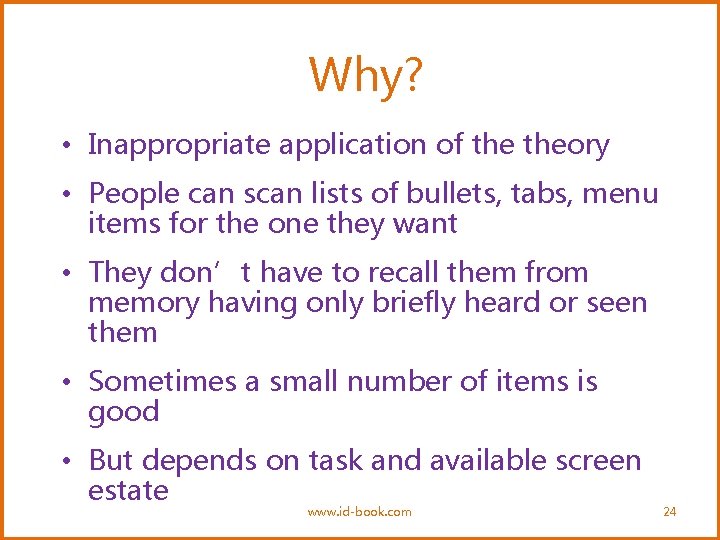 Why?

• Inappropriate application of the theory

• People can scan lists of bullets, tabs, menu items for the one they want

• They don’t have to recall them from memory having only briefly heard or seen them

• Sometimes a small number of items is good

• But depends on task and available screen estate

www.id-book.com

24